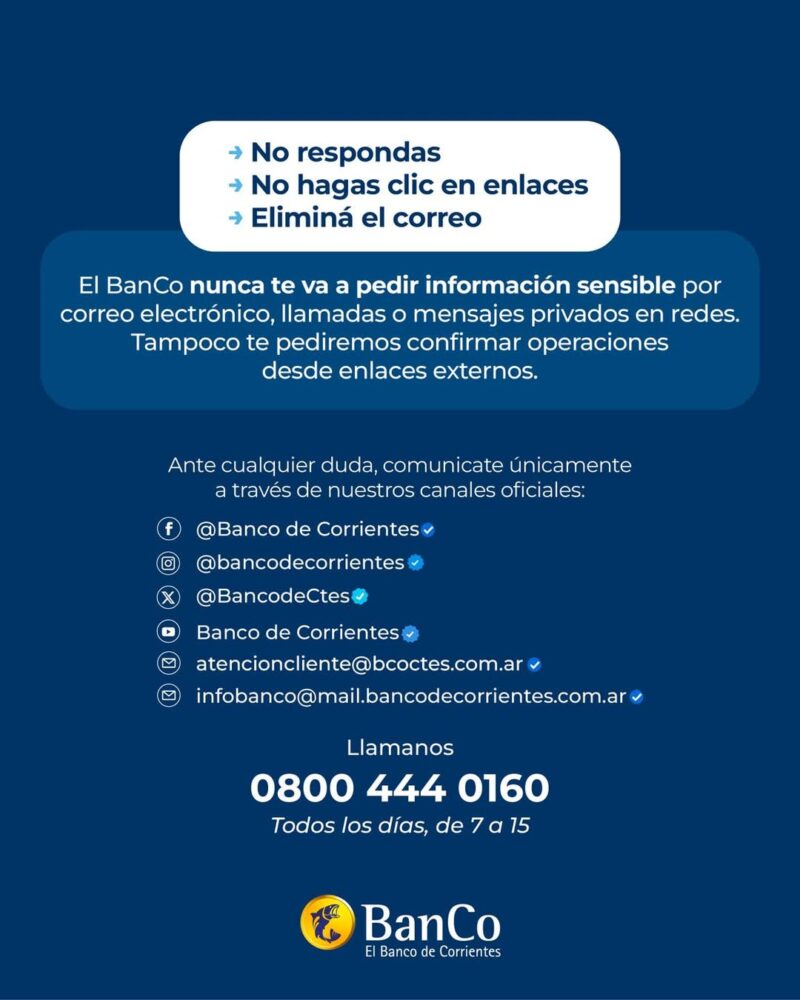 → No respondas
→ No hagas clic en enlaces
→ Eliminá el correo

El BanCo nunca te va a pedir información sensible por correo electrónico, llamadas o mensajes privados en redes. Tampoco te pediremos confirmar operaciones desde enlaces externos.

Ante cualquier duda, comunicate únicamente a través de nuestros canales oficiales:

@Banco de Corrientes
@bancodecorrientes
@BancodeCtes
Banco de Corrientes
atencioncliente@bcoctes.com.ar
infobanco@mail.bancodecorrientes.com.ar

Llamanos
0800 444 0160
Todos los días, de 7 a 15

BanCo
El Banco de Corrientes